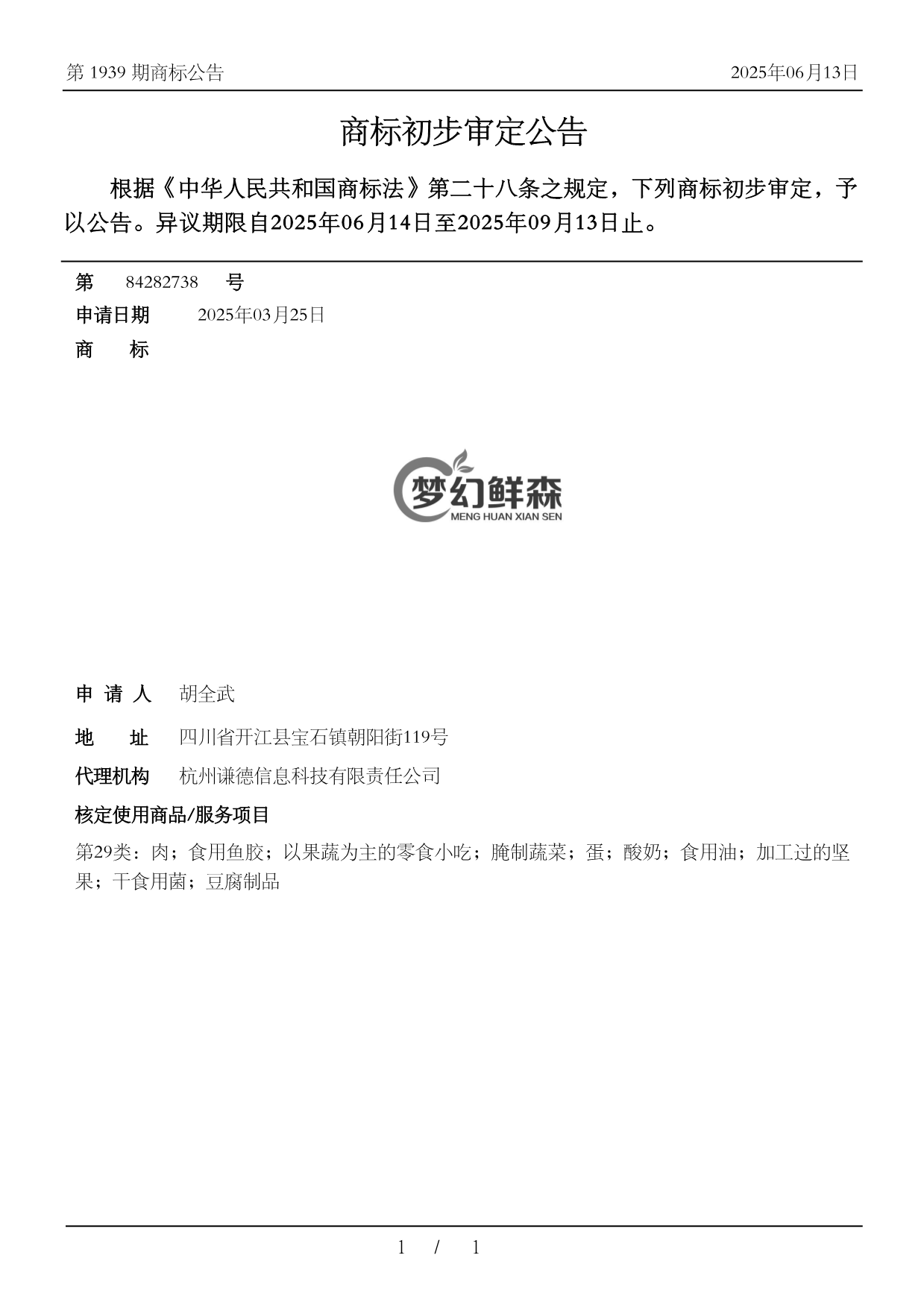 第 1939 期商标公告

2025年06月13日

商标初步审定公告

根据《中华人民共和国商标法》第二十八条之规定，下列商标初步审定，予以公告。异议期限自2025年06月14日至2025年09月13日止。

第 84282738 号

申请日期 2025年03月25日

商 标

梦幻鲜森
MENG HUAN XIAN SEN

申 请 人 胡全武

地 址 四川省开江县宝石镇朝阳街119号

代理机构 杭州谦德信息科技有限责任公司

核定使用商品/服务项目

第29类：肉；食用鱼胶；以果蔬为主的零食小吃；腌制蔬菜；蛋；酸奶；食用油；加工过的坚果；干食用菌；豆腐制品

1 / 1